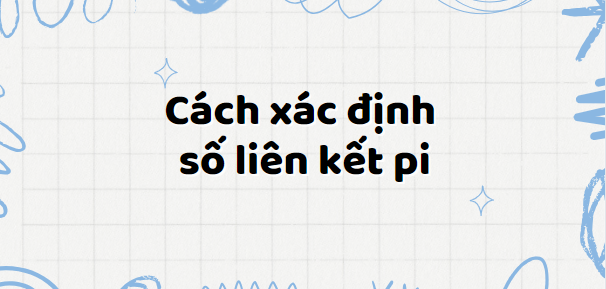 Cách xác định số liên kết pi